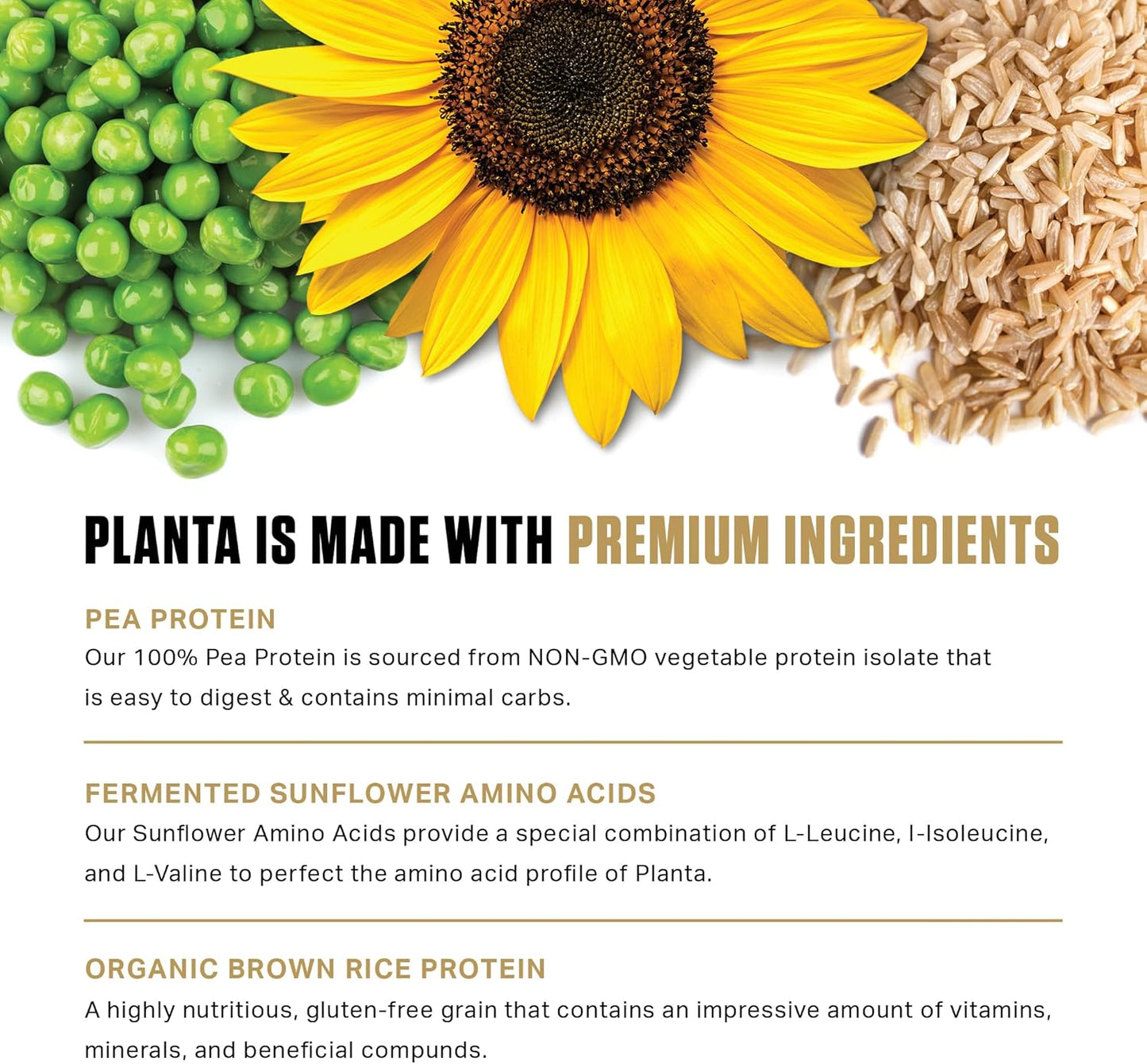 PLANTA IS MADE WITH PREMIUM INGREDIENTS

PEA PROTEIN
Our 100% Pea Protein is sourced from NON-GMO vegetable protein isolate that is easy to digest & contains minimal carbs.

FERMENTED SUNFLOWER AMINO ACIDS
Our Sunflower Amino Acids provide a special combination of L-Leucine, I-Isoleucine, and L-Valine to perfect the amino acid profile of Planta.

ORGANIC BROWN RICE PROTEIN
A highly nutritious, gluten-free grain that contains an impressive amount of vitamins, minerals, and beneficial compunds.